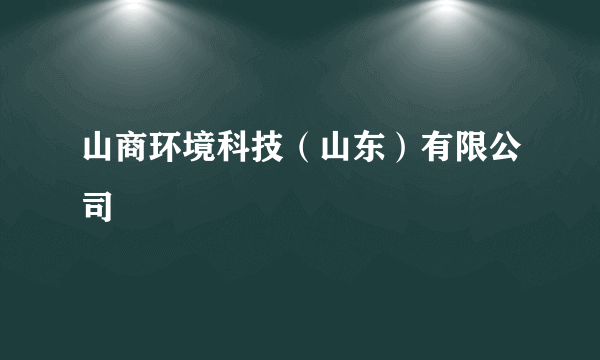 山商环境科技（山东）有限公司